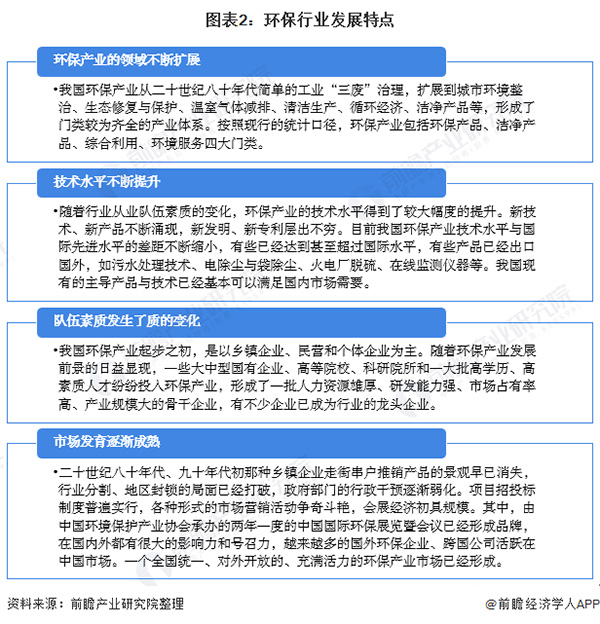 图表2：环保行业发展特点

环保产业的领域不断扩展

•我国环保产业从二十世纪八十年代简单的工业“三废”治理，扩展到城市环境整治、生态修复与保护、温室气体减排、清洁生产、循环经济、洁净产品等，形成了门类较为齐全的产业体系。按照现行的统计口径，环保产业包括环保产品、洁净产品、综合利用、环境服务四大门类。

技术水平不断提升

•随着行业从业队伍素质的变化，环保产业的技术水平得到了较大幅度的提升。新技术、新产品不断涌现，新发明、新专利层出不穷。目前我国环保产业技术水平与国际先进水平的差距不断缩小，有些已经达到甚至超过国际水平，有些产品已经出口国外，如污水处理技术、电除尘与袋除尘、火电厂脱硫、在线监测仪器等。我国现有的主导产品与技术已经基本可以满足国内市场需要。

队伍素质发生了质的变化

•我国环保产业起步之初，是以乡镇企业、民营和个体企业为主。随着环保产业发展前景的日益显现，一些大中型国有企业、高等院校、科研院所和一大批高学历、高素质人才纷纷投入环保产业，形成了一批人力资源雄厚、研发能力强、市场占有率高、产业规模大的骨干企业，有不少企业已成为行业的龙头企业。

市场发育逐渐成熟

•二十世纪八十年代、九十年代初那种乡镇企业走街串户推销产品的景观早已消失，行业分割、地区封锁的局面已经打破，政府部门的行政干预逐渐弱化。项目招投标制度普遍实行，各种形式的市场营销活动争奇斗艳，会展经济初具规模。其中，由中国环境保护产业协会承办的两年一度的中国国际环保展览暨会议已经形成品牌，在国内外都有很大的影响力和号召力，越来越多的国外环保企业、跨国公司活跃在中国市场。一个全国统一、对外开放的、充满活力的环保产业市场已经形成。

资料来源：前瞻产业研究院整理

@前瞻经济学人APP